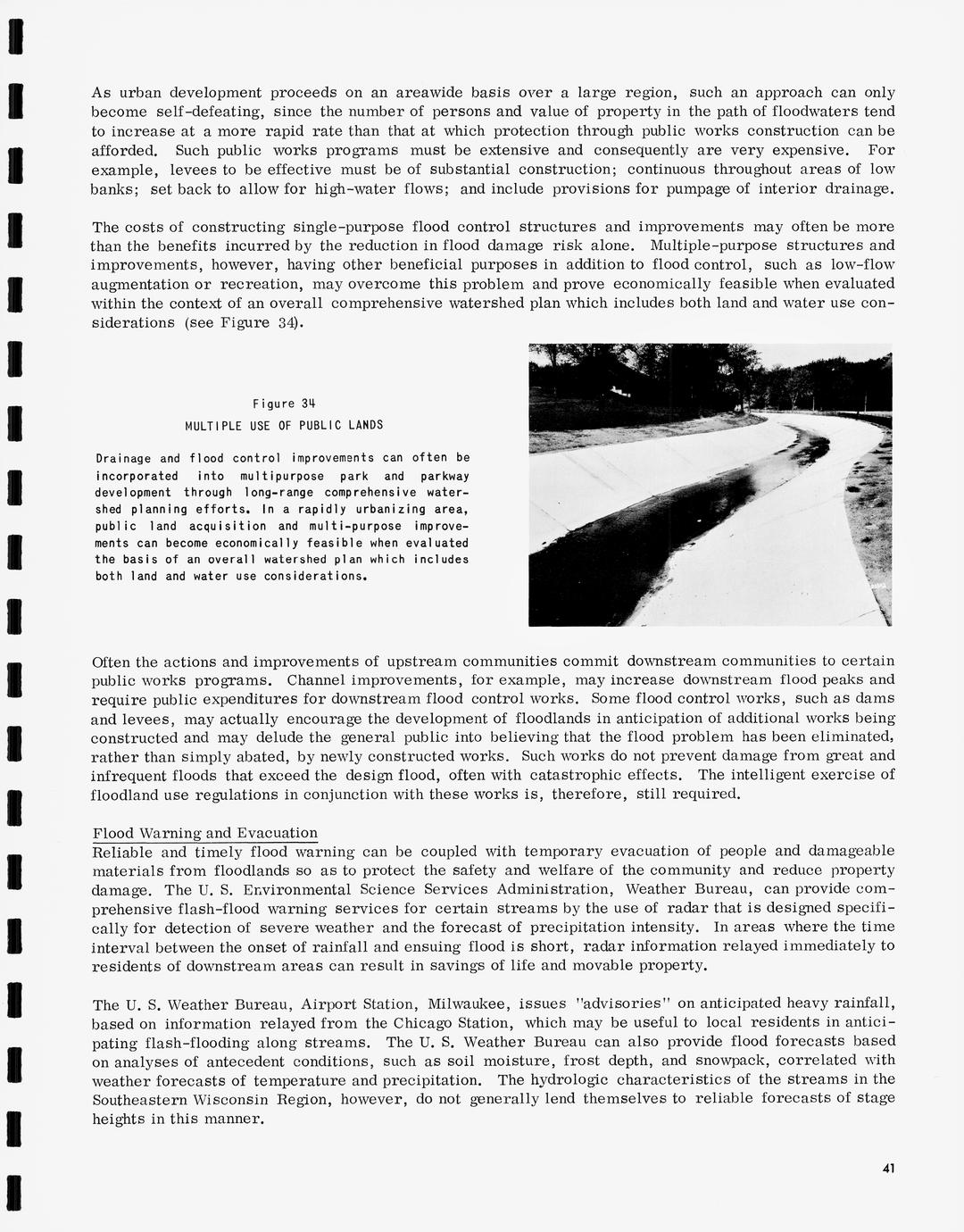 As urban development proceeds on an areawide basis over a large region, such an approach can only become self-defeating, since the number of persons and value of property in the path of floodwaters tend to increase at a more rapid rate than that at which protection through public works construction can be afforded. Such public works programs must be extensive and consequently are very expensive. For example, levees to be effective must be of substantial construction; continuous throughout areas of low banks; set back to allow for high-water flows; and include provisions for pumpage of interior drainage.

The costs of constructing single-purpose flood control structures and improvements may often be more than the benefits incurred by the reduction in flood damage risk alone. Multiple-purpose structures and improvements, however, having other beneficial purposes in addition to flood control, such as low-flow augmentation or recreation, may overcome this problem and prove economically feasible when evaluated within the context of an overall comprehensive watershed plan which includes both land and water use considerations (see Figure 34).

Figure 34
MULTIPLE USE OF PUBLIC LANDS

Drainage and flood control improvements can often be incorporated into multipurpose park and parkway development through long-range comprehensive watershed planning efforts. In a rapidly urbanizing area, public land acquisition and multi-purpose improvements can become economically feasible when evaluated the basis of an overall watershed plan which includes both land and water use considerations.

Often the actions and improvements of upstream communities commit downstream communities to certain public works programs. Channel improvements, for example, may increase downstream flood peaks and require public expenditures for downstream flood control works. Some flood control works, such as dams and levees, may actually encourage the development of floodlands in anticipation of additional works being constructed and may delude the general public into believing that the flood problem has been eliminated, rather than simply abated, by newly constructed works. Such works do not prevent damage from great and infrequent floods that exceed the design flood, often with catastrophic effects. The intelligent exercise of floodland use regulations in conjunction with these works is, therefore, still required.

Flood Warning and Evacuation
Reliable and timely flood warning can be coupled with temporary evacuation of people and damageable materials from floodlands so as to protect the safety and welfare of the community and reduce property damage. The U. S. Environmental Science Services Administration, Weather Bureau, can provide comprehensive flash-flood warning services for certain streams by the use of radar that is designed specifically for detection of severe weather and the forecast of precipitation intensity. In areas where the time interval between the onset of rainfall and ensuing flood is short, radar information relayed immediately to residents of downstream areas can result in savings of life and movable property.

The U. S. Weather Bureau, Airport Station, Milwaukee, issues "advisories" on anticipated heavy rainfall, based on information relayed from the Chicago Station, which may be useful to local residents in anticipating flash-flooding along streams. The U. S. Weather Bureau can also provide flood forecasts based on analyses of antecedent conditions, such as soil moisture, frost depth, and snowpack, correlated with weather forecasts of temperature and precipitation. The hydrologic characteristics of the streams in the Southeastern Wisconsin Region, however, do not generally lend themselves to reliable forecasts of stage heights in this manner.

41